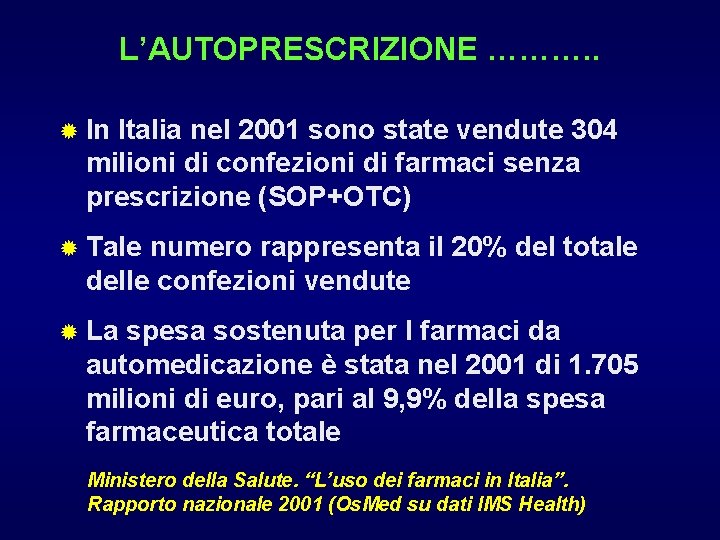 L'AUTOPRESCRIZIONE ……….

In Italia nel 2001 sono state vendute 304 milioni di confezioni di farmaci senza prescrizione (SOP+OTC)

Tale numero rappresenta il 20% del totale delle confezioni vendute

La spesa sostenuta per I farmaci da automedicazione è stata nel 2001 di 1.705 milioni di euro, pari al 9,9% della spesa farmaceutica totale

Ministero della Salute. "L'uso dei farmaci in Italia". Rapporto nazionale 2001 (OsMed su dati IMS Health)